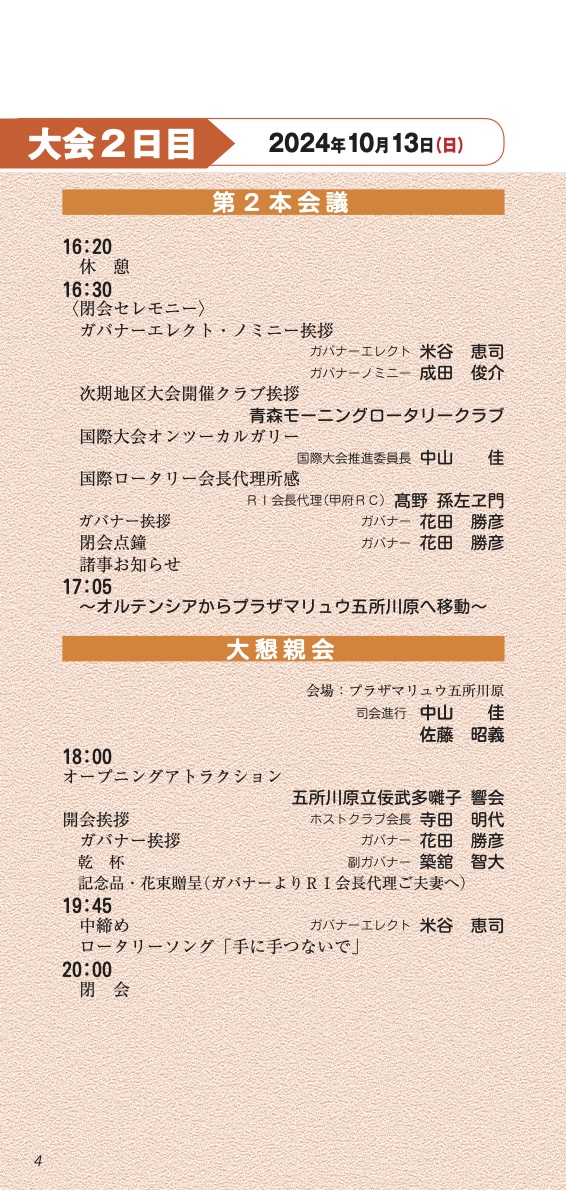 大会２日目　2024年10月13日(日)

第２本会議

16:20
休　憩
16:30
〈閉会セレモニー〉
ガバナーエレクト・ノミニー挨拶
ガバナーエレクト　米谷　恵司
ガバナーノミニー　成田　俊介
次期地区大会開催クラブ挨拶
青森モーニングロータリークラブ
国際大会オンツーカルガリー
国際大会推進委員長　中山　　佳
国際ロータリー会長代理所感
ＲＩ会長代理(甲府ＲＣ)　髙野　孫左ヱ門
ガバナー挨拶　ガバナー　花田　勝彦
閉会点鐘　ガバナー　花田　勝彦
諸事お知らせ
17:05
～オルテンシアからプラザマリュウ五所川原へ移動～

大懇親会

会場：プラザマリュウ五所川原
司会進行　中山　　佳
佐藤　昭義
18:00
オープニングアトラクション
五所川原立佞武多囃子　響会
開会挨拶　ホストクラブ会長　寺田　明代
ガバナー挨拶　ガバナー　花田　勝彦
乾　杯　副ガバナー　築舘　智大
記念品・花束贈呈(ガバナーよりＲＩ会長代理ご夫妻へ)
19:45
中締め　ガバナーエレクト　米谷　恵司
ロータリーソング「手に手つないで」
20:00
閉　会

4